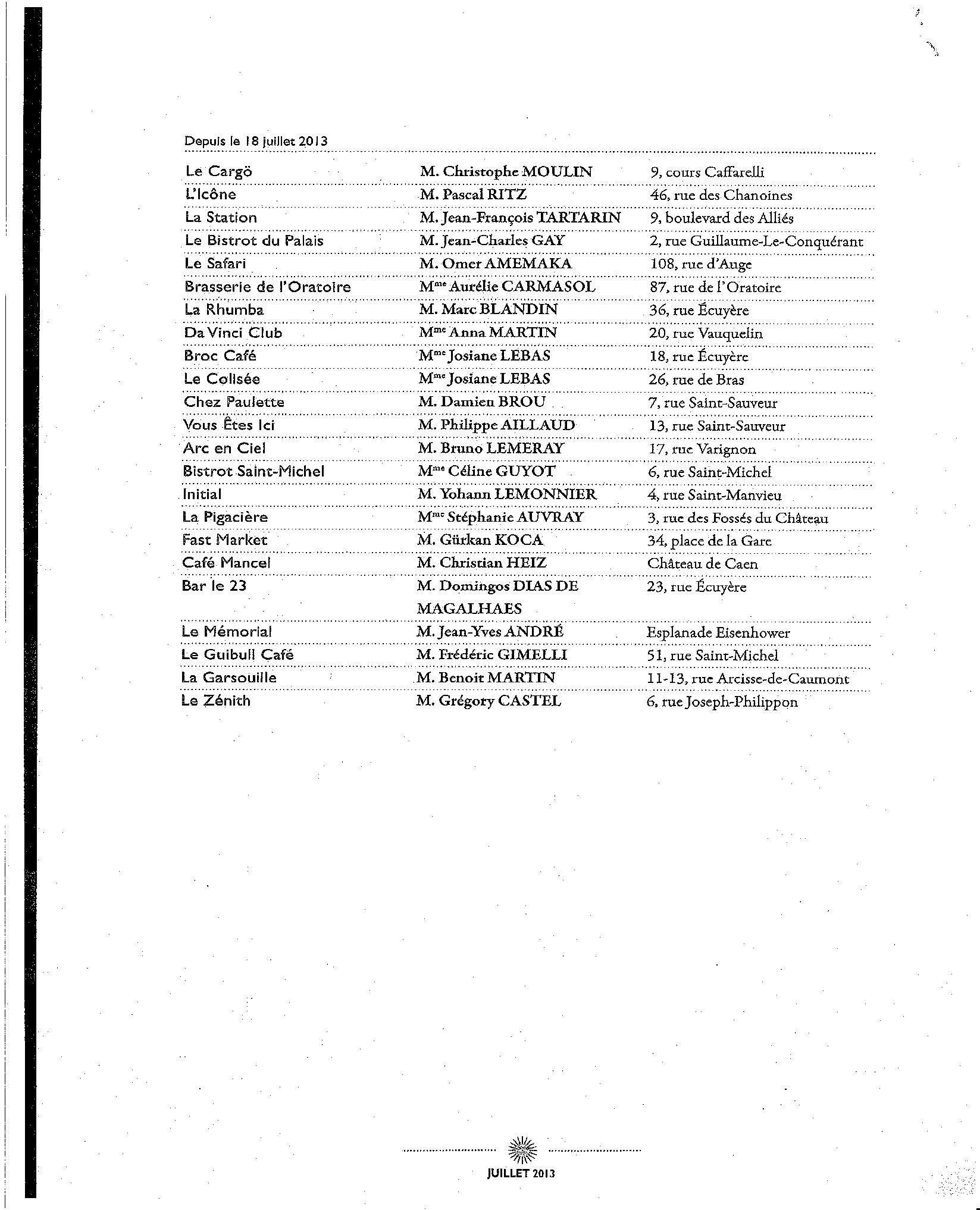 Depuis le 18 juillet 2013

| | | |
|---|---|---|
| Le Cargö | M. Christophe MOULIN | 9, cours Caffarelli |
| L'Icône | M. Pascal RITZ | 46, rue des Chanoines |
| La Station | M. Jean-François TARTARIN | 9, boulevard des Alliés |
| Le Bistrot du Palais | M. Jean-Charles GAY | 2, rue Guillaume-Le-Conquérant |
| Le Safari | M. Omer AMEMAKA | 108, rue d'Auge |
| Brasserie de l'Oratoire | M$^{me}$ Aurélie CARMASOL | 87, rue de l'Oratoire |
| La Rhumba | M. Marc BLANDIN | 36, rue Écuyère |
| Da Vinci Club | M$^{me}$ Anna MARTIN | 20, rue Vauquelin |
| Broc Café | M$^{me}$ Josiane LEBAS | 18, rue Écuyère |
| Le Colisée | M$^{me}$ Josiane LEBAS | 26, rue de Bras |
| Chez Paulette | M. Damien BROU | 7, rue Saint-Sauveur |
| Vous Êtes Ici | M. Philippe AILLAUD | 13, rue Saint-Sauveur |
| Arc en Ciel | M. Bruno LEMERAY | 17, rue Varignon |
| Bistrot Saint-Michel | M$^{me}$ Céline GUYOT | 6, rue Saint-Michel |
| Initial | M. Yohann LEMONNIER | 4, rue Saint-Manvieu |
| La Pigacière | M$^{me}$ Stéphanie AUVRAY | 3, rue des Fossés du Château |
| Fast Market | M. Gürkan KOCA | 34, place de la Gare |
| Café Mancel | M. Christian HEIZ | Château de Caen |
| Bar le 23 | M. Domingos DIAS DE MAGALHAES | 23, rue Écuyère |
| Le Mémorial | M. Jean-Yves ANDRÉ | Esplanade Eisenhower |
| Le Guibull Café | M. Frédéric GIMELLI | 51, rue Saint-Michel |
| La Garsouille | M. Benoit MARTIN | 11-13, rue Arcisse-de-Caumont |
| Le Zénith | M. Grégory CASTEL | 6, rue Joseph-Philippon |

JUILLET 2013